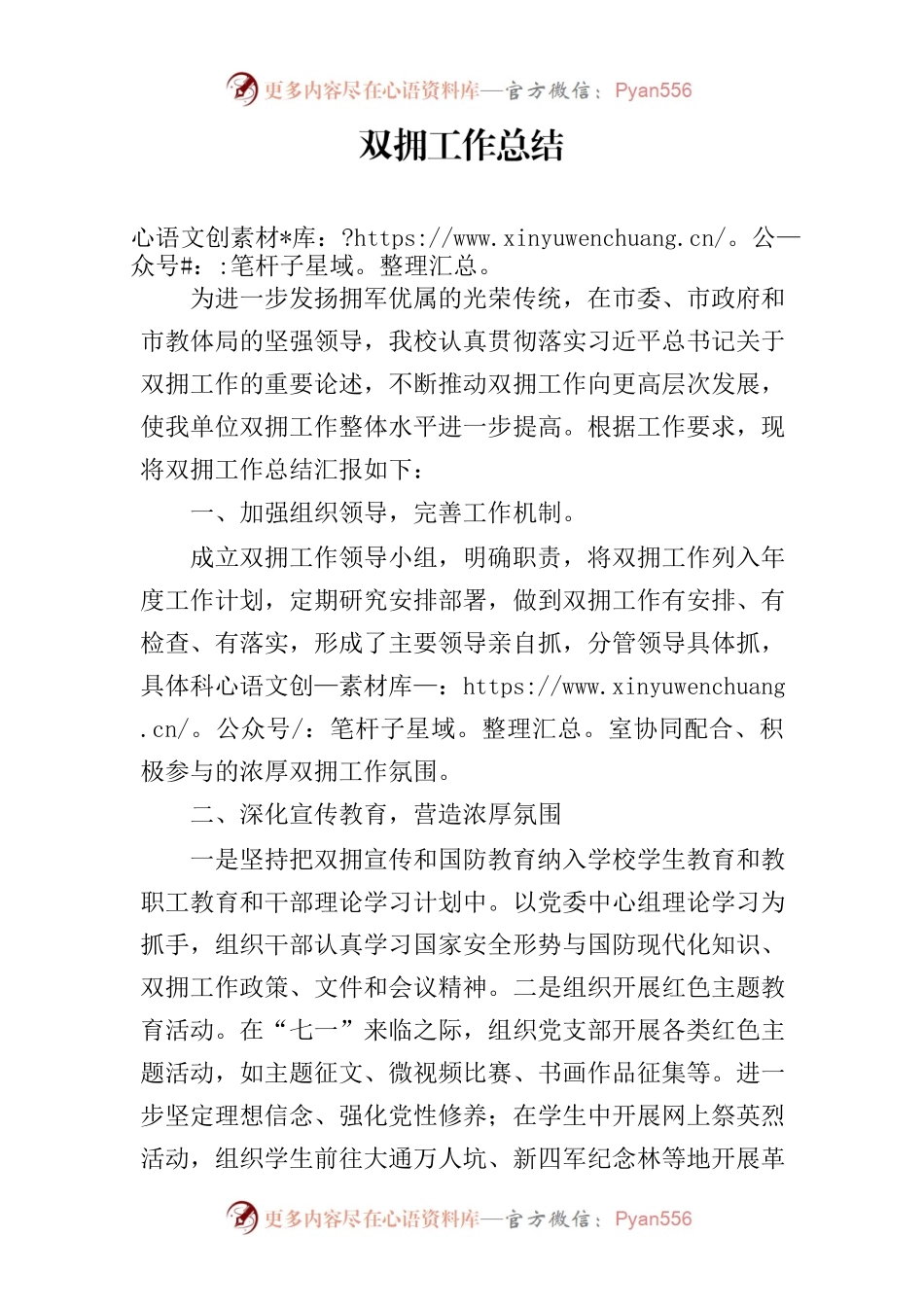 更多内容尽在心语资料库—官方微信：Pyan556

双拥工作总结

心语文创素材*库：?https://www.xinyuwenchuang.cn/。公—众号#：:笔杆子星域。整理汇总。

为进一步发扬拥军优属的光荣传统，在市委、市政府和市教体局的坚强领导，我校认真贯彻落实习近平总书记关于双拥工作的重要论述，不断推动双拥工作向更高层次发展，使我单位双拥工作整体水平进一步提高。根据工作要求，现将双拥工作总结汇报如下：

一、加强组织领导，完善工作机制。

成立双拥工作领导小组，明确职责，将双拥工作列入年度工作计划，定期研究安排部署，做到双拥工作有安排、有检查、有落实，形成了主要领导亲自抓，分管领导具体抓，具体科心语文创—素材库—：https://www.xinyuwenchuang.cn/。公众号/：笔杆子星域。整理汇总。室协同配合、积极参与的浓厚双拥工作氛围。

二、深化宣传教育，营造浓厚氛围

一是坚持把双拥宣传和国防教育纳入学校学生教育和教职工教育和干部理论学习计划中。以党委中心组理论学习为抓手，组织干部认真学习国家安全形势与国防现代化知识、双拥工作政策、文件和会议精神。二是组织开展红色主题教育活动。在“七一”来临之际，组织党支部开展各类红色主题活动，如主题征文、微视频比赛、书画作品征集等。进一步坚定理想信念、强化党性修养；在学生中开展网上祭英烈活动，组织学生前往大通万人坑、新四军纪念林等地开展革

更多内容尽在心语资料库—官方微信：Pyan556